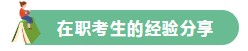 在职考生的经验分享